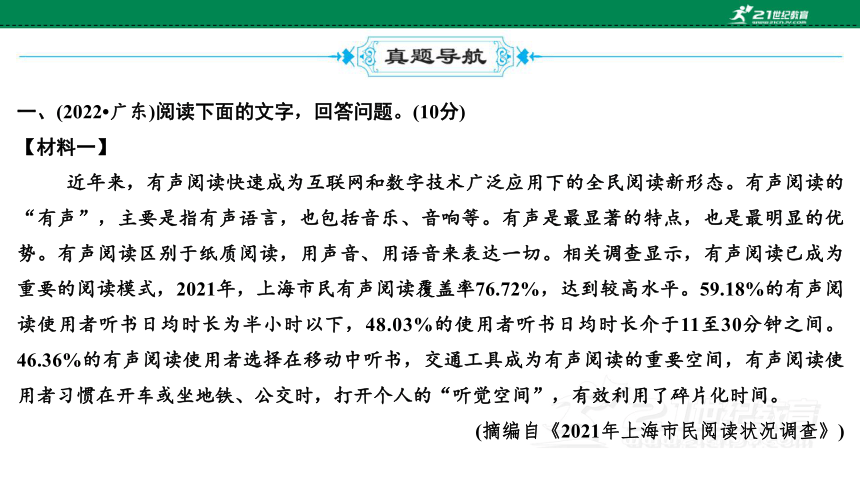 21世纪教育

真题导航

一、(2022•广东)阅读下面的文字，回答问题。(10分)

【材料一】

近年来，有声阅读快速成为互联网和数字技术广泛应用下的全民阅读新形态。有声阅读的“有声”，主要是指有声语言，也包括音乐、音响等。有声是最显著的特点，也是最明显的优势。有声阅读区别于纸质阅读，用声音、用语音来表达一切。相关调查显示，有声阅读已成为重要的阅读模式，2021年，上海市民有声阅读覆盖率76.72%，达到较高水平。59.18%的有声阅读使用者听书日均时长为半小时以下，48.03%的使用者听书日均时长介于11至30分钟之间。46.36%的有声阅读使用者选择在移动中听书，交通工具成为有声阅读的重要空间，有声阅读使用者习惯在开车或坐地铁、公交时，打开个人的“听觉空间”，有效利用了碎片化时间。

(摘编自《2021年上海市民阅读状况调查》)